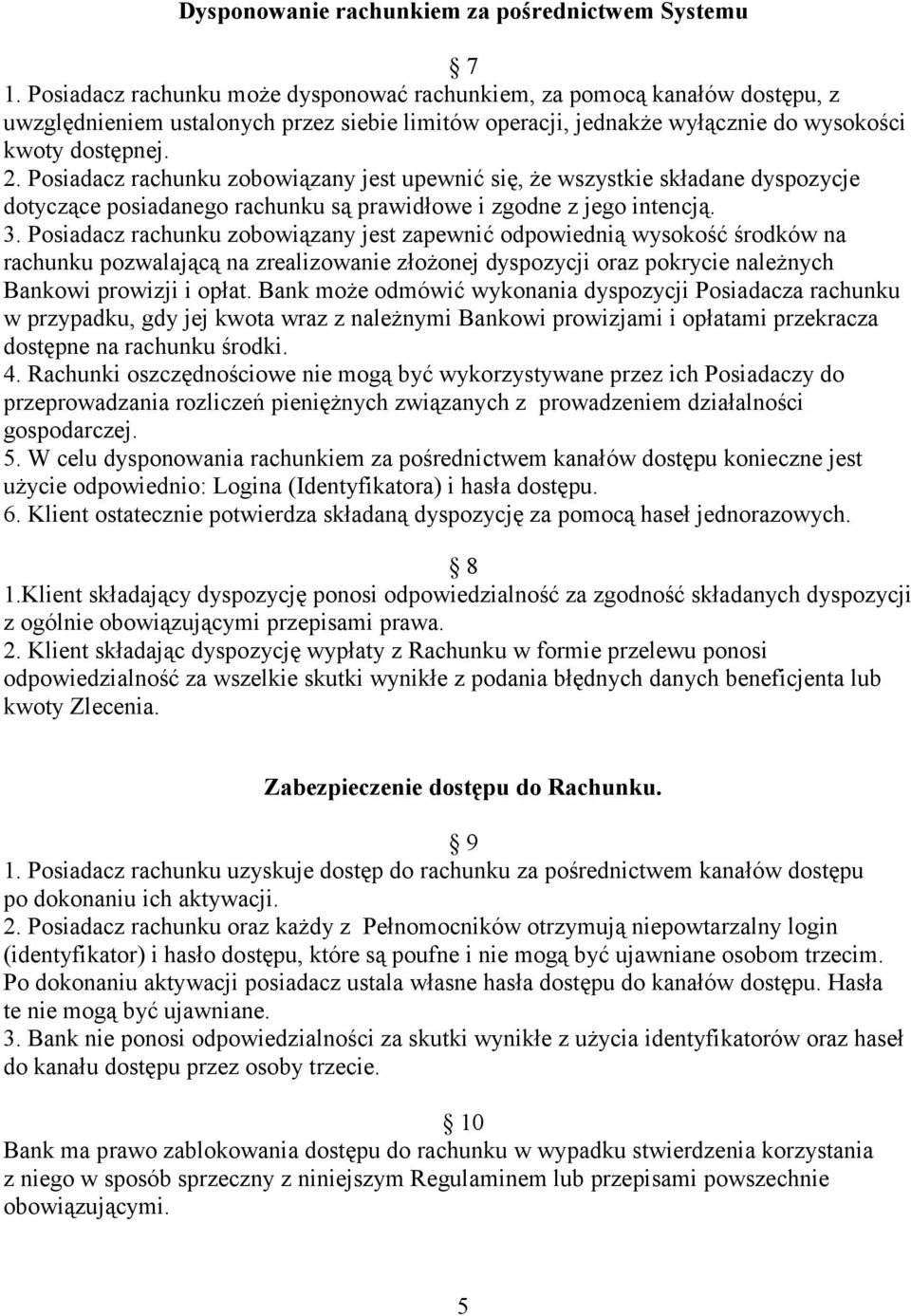 Dysponowanie rachunkiem za pośrednictwem Systemu

7

1. Posiadacz rachunku może dysponować rachunkiem, za pomocą kanałów dostępu, z uwzględnieniem ustalonych przez siebie limitów operacji, jednakże wyłącznie do wysokości kwoty dostępnej.
2. Posiadacz rachunku zobowiązany jest upewnić się, że wszystkie składane dyspozycje dotyczące posiadanego rachunku są prawidłowe i zgodne z jego intencją.
3. Posiadacz rachunku zobowiązany jest zapewnić odpowiednią wysokość środków na rachunku pozwalającą na zrealizowanie złożonej dyspozycji oraz pokrycie należnych Bankowi prowizji i opłat. Bank może odmówić wykonania dyspozycji Posiadacza rachunku w przypadku, gdy jej kwota wraz z należnymi Bankowi prowizjami i opłatami przekracza dostępne na rachunku środki.
4. Rachunki oszczędnościowe nie mogą być wykorzystywane przez ich Posiadaczy do przeprowadzania rozliczeń pieniężnych związanych z prowadzeniem działalności gospodarczej.
5. W celu dysponowania rachunkiem za pośrednictwem kanałów dostępu konieczne jest użycie odpowiednio: Logina (Identyfikatora) i hasła dostępu.
6. Klient ostatecznie potwierdza składaną dyspozycję za pomocą haseł jednorazowych.

8

1.Klient składający dyspozycję ponosi odpowiedzialność za zgodność składanych dyspozycji z ogólnie obowiązującymi przepisami prawa.
2. Klient składając dyspozycję wypłaty z Rachunku w formie przelewu ponosi odpowiedzialność za wszelkie skutki wynikłe z podania błędnych danych beneficjenta lub kwoty Zlecenia.

Zabezpieczenie dostępu do Rachunku.

9

1. Posiadacz rachunku uzyskuje dostęp do rachunku za pośrednictwem kanałów dostępu po dokonaniu ich aktywacji.
2. Posiadacz rachunku oraz każdy z Pełnomocników otrzymują niepowtarzalny login (identyfikator) i hasło dostępu, które są poufne i nie mogą być ujawniane osobom trzecim. Po dokonaniu aktywacji posiadacz ustala własne hasła dostępu do kanałów dostępu. Hasła te nie mogą być ujawniane.
3. Bank nie ponosi odpowiedzialności za skutki wynikłe z użycia identyfikatorów oraz haseł do kanału dostępu przez osoby trzecie.

10

Bank ma prawo zablokowania dostępu do rachunku w wypadku stwierdzenia korzystania z niego w sposób sprzeczny z niniejszym Regulaminem lub przepisami powszechnie obowiązującymi.

5